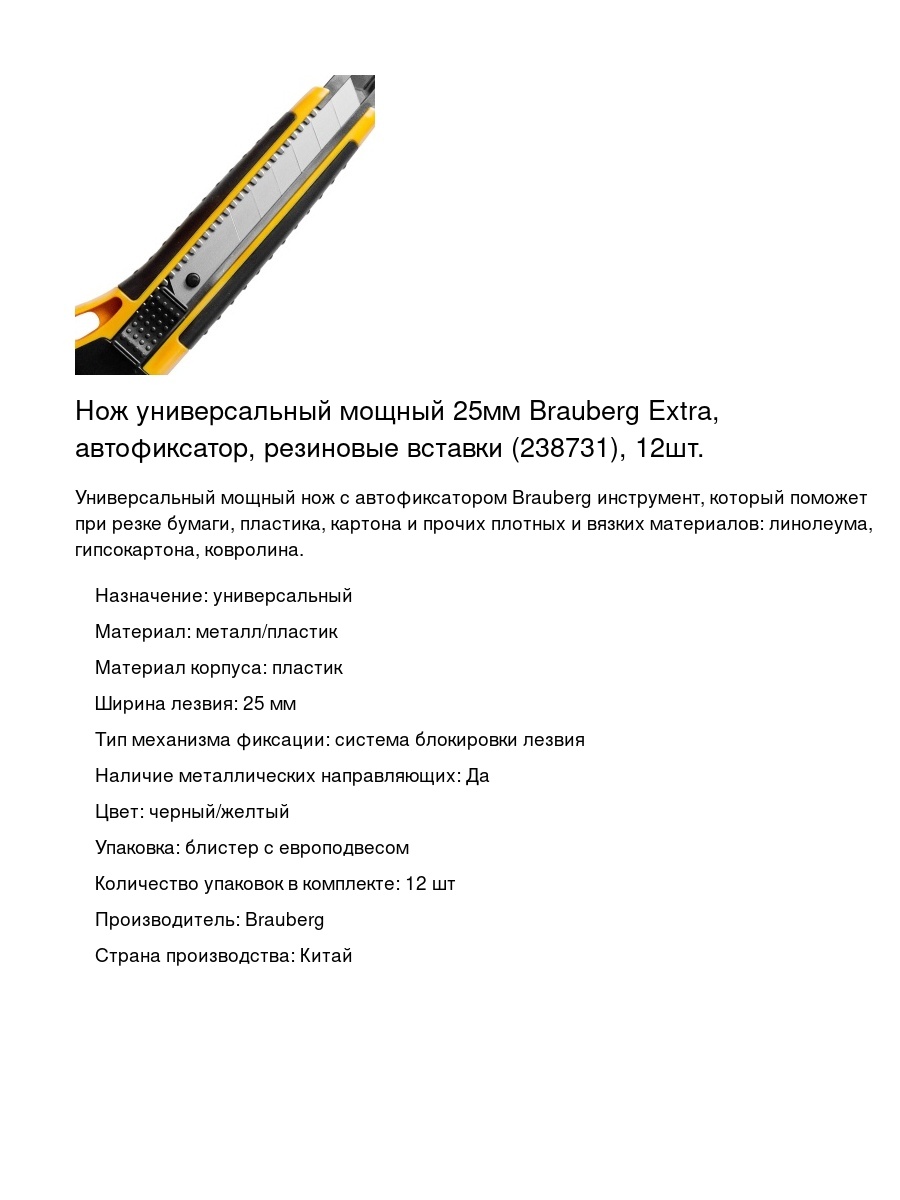 Нож универсальный мощный 25мм Brauberg Extra, автофиксатор, резиновые вставки (238731), 12шт.

Универсальный мощный нож с автофиксатором Brauberg инструмент, который поможет при резке бумаги, пластика, картона и прочих плотных и вязких материалов: линолеума, гипсокартона, ковролина.

Назначение: универсальный

Материал: металл/пластик

Материал корпуса: пластик

Ширина лезвия: 25 мм

Тип механизма фиксации: система блокировки лезвия

Наличие металлических направляющих: Да

Цвет: черный/желтый

Упаковка: блистер с европодвесом

Количество упаковок в комплекте: 12 шт

Производитель: Brauberg

Страна производства: Китай